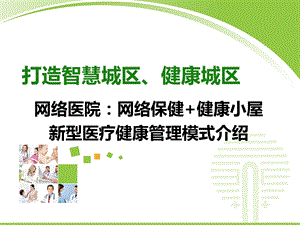 打造智慧城区、健康城区

网络医院：网络保健+健康小屋
新型医疗健康管理模式介绍